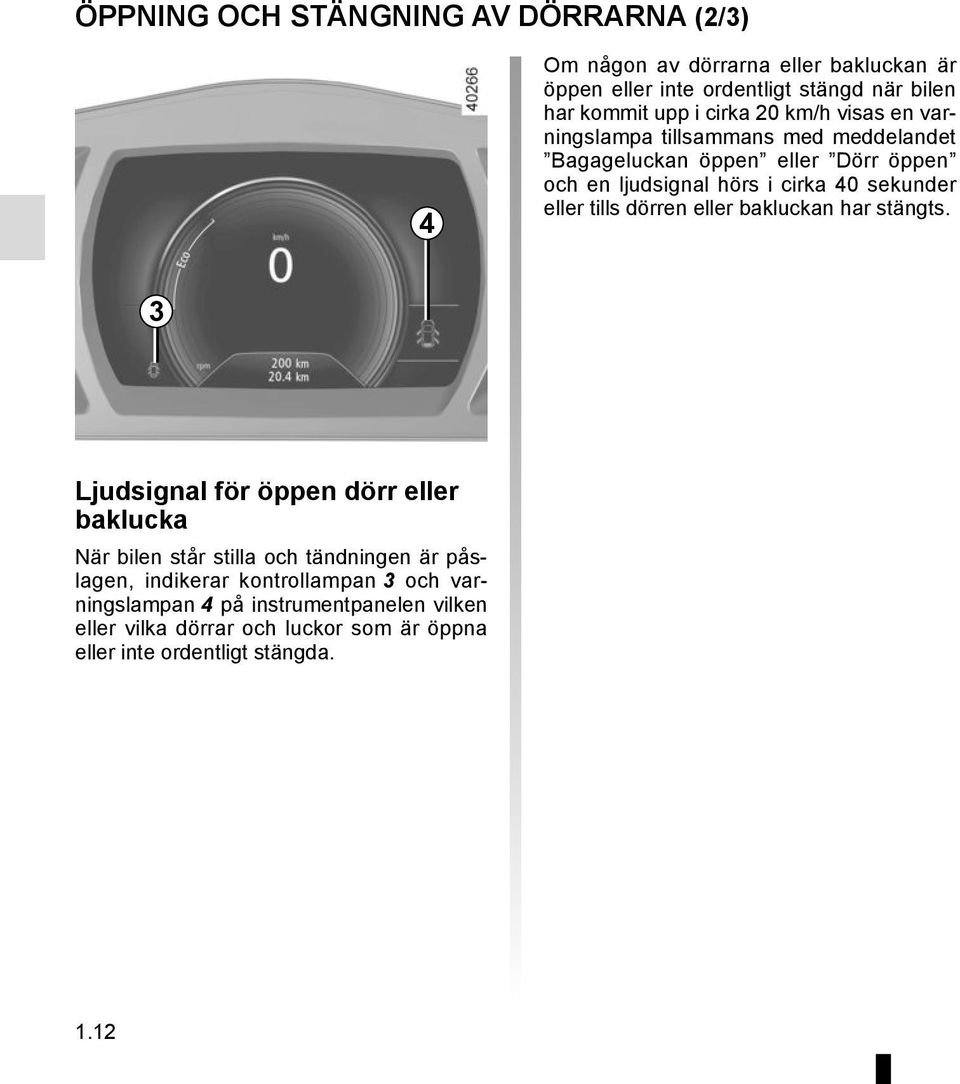 ÖPPNING OCH STÄNGNING AV DÖRRARNA (2/3)

40266

4

Eco

km/h

0

3

rpm

200 km
20.4 km

Ljudsignal för öppen dörr eller baklucka

När bilen står stilla och tändningen är påslagen, indikerar kontrollampan 3 och varningslampan 4 på instrumentpanelen vilken eller vilka dörrar och luckor som är öppna eller inte ordentligt stängda.

Om någon av dörrarna eller bakluckan är öppen eller inte ordentligt stängd när bilen har kommit upp i cirka 20 km/h visas en varningslampa tillsammans med meddelandet ”Bagageluckan öppen” eller ”Dörr öppen” och en ljudsignal hörs i cirka 40 sekunder eller tills dörren eller bakluckan har stängts.

1.12